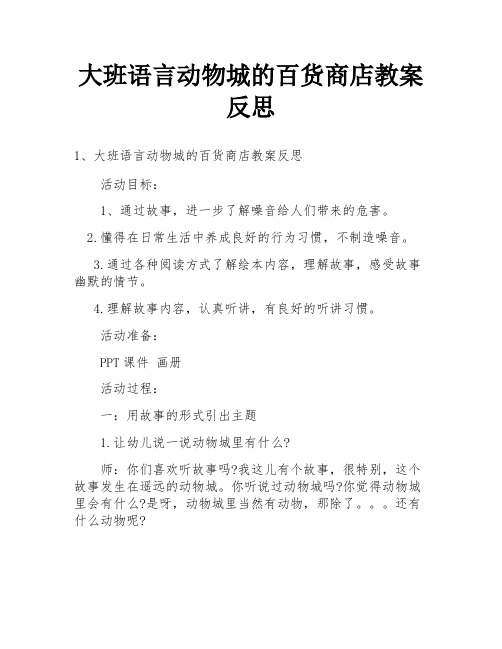 大班语言动物城的百货商店教案反思

1、大班语言动物城的百货商店教案反思

活动目标：

1、通过故事，进一步了解噪音给人们带来的危害。

2.懂得在日常生活中养成良好的行为习惯，不制造噪音。

3.通过各种阅读方式了解绘本内容，理解故事，感受故事幽默的情节。

4.理解故事内容，认真听讲，有良好的听讲习惯。

活动准备：

PPT 课件 画册

活动过程：

一：用故事的形式引出主题

1.让幼儿说一说动物城里有什么?

师：你们喜欢听故事吗?我这儿有个故事，很特别，这个故事发生在遥远的动物城。你听说过动物城吗?你觉得动物城里会有什么?是呀，动物城里当然有动物，那除了。。。还有什么动物呢?